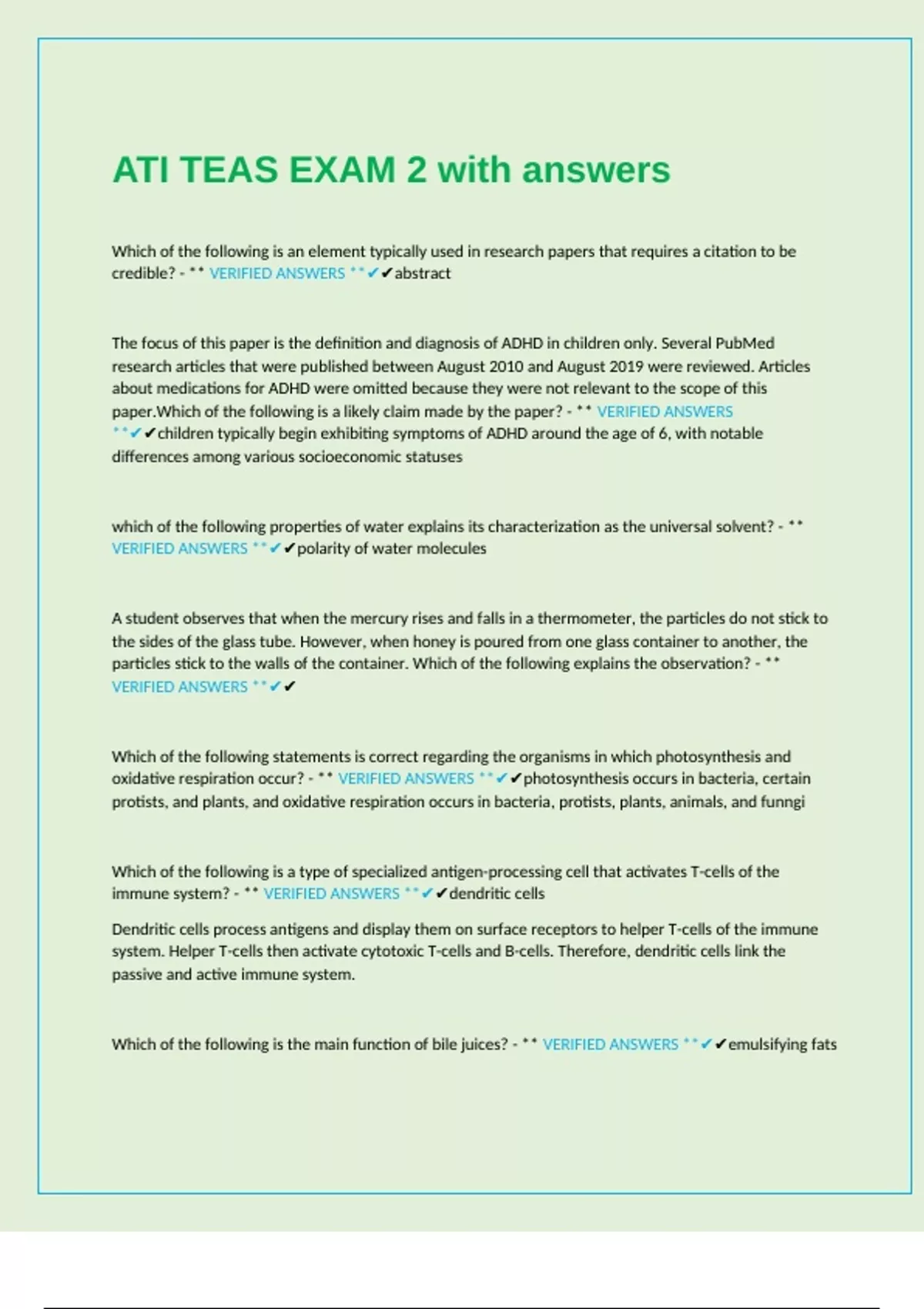 ATI TEAS EXAM 2 with answers

Which of the following is an element typically used in research papers that requires a citation to be credible? - ** VERIFIED ANSWERS **✔✔abstract

The focus of this paper is the definition and diagnosis of ADHD in children only. Several PubMed research articles that were published between August 2010 and August 2019 were reviewed. Articles about medications for ADHD were omitted because they were not relevant to the scope of this paper.Which of the following is a likely claim made by the paper? - ** VERIFIED ANSWERS **✔✔children typically begin exhibiting symptoms of ADHD around the age of 6, with notable differences among various socioeconomic statuses

which of the following properties of water explains its characterization as the universal solvent? - ** VERIFIED ANSWERS **✔✔polarity of water molecules

A student observes that when the mercury rises and falls in a thermometer, the particles do not stick to the sides of the glass tube. However, when honey is poured from one glass container to another, the particles stick to the walls of the container. Which of the following explains the observation? - ** VERIFIED ANSWERS **✔✔

Which of the following statements is correct regarding the organisms in which photosynthesis and oxidative respiration occur? - ** VERIFIED ANSWERS **✔✔photosynthesis occurs in bacteria, certain protists, and plants, and oxidative respiration occurs in bacteria, protists, plants, animals, and funngi

Which of the following is a type of specialized antigen-processing cell that activates T-cells of the immune system? - ** VERIFIED ANSWERS **✔✔dendritic cells

Dendritic cells process antigens and display them on surface receptors to helper T-cells of the immune system. Helper T-cells then activate cytotoxic T-cells and B-cells. Therefore, dendritic cells link the passive and active immune system.

Which of the following is the main function of bile juices? - ** VERIFIED ANSWERS **✔✔emulsifying fats